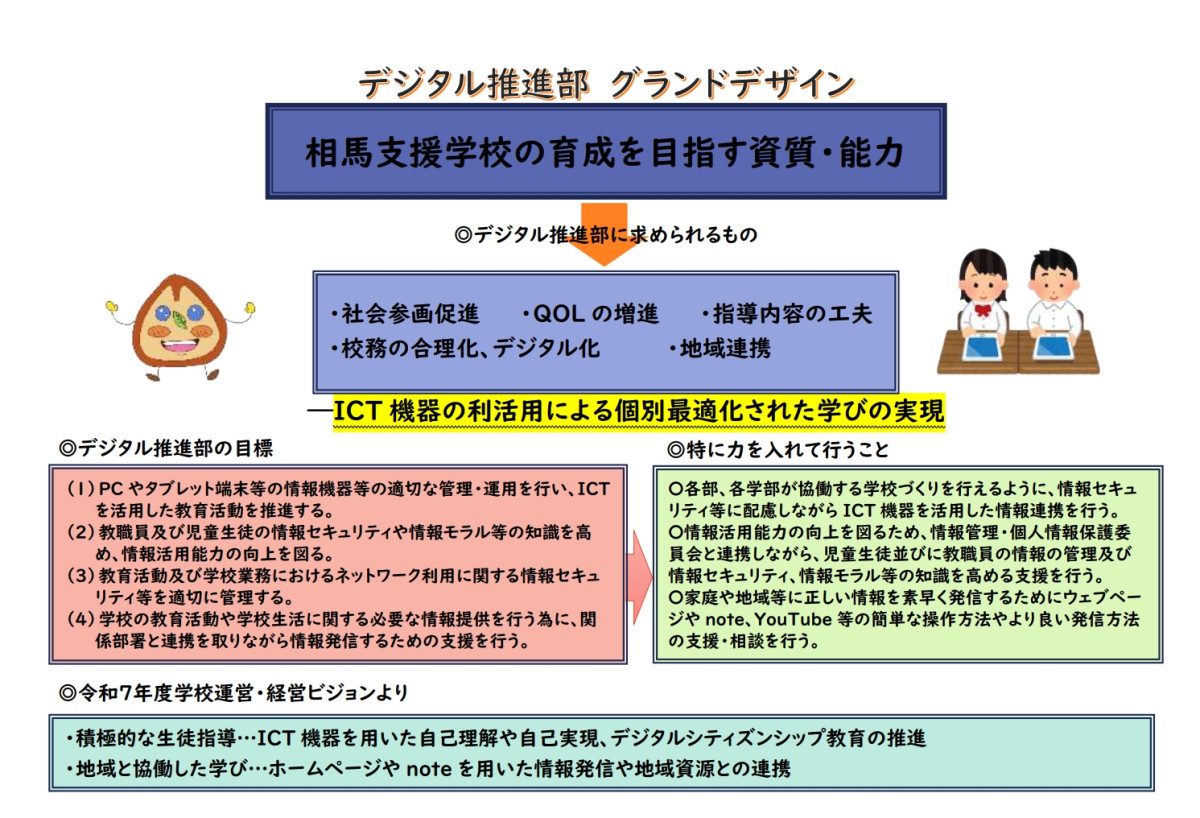 デジタル推進部 グランドデザイン

相馬支援学校の育成を目指す資質・能力

◎デジタル推進部に求められるもの

・社会参画促進　・QOL の増進　・指導内容の工夫
・校務の合理化、デジタル化　・地域連携

―ICT 機器の利活用による個別最適化された学びの実現

◎デジタル推進部の目標

(1) PC やタブレット端末等の情報機器等の適切な管理・運用を行い、ICT を活用した教育活動を推進する。
(2) 教職員及び児童生徒の情報セキュリティや情報モラル等の知識を高め、情報活用能力の向上を図る。
(3) 教育活動及び学校業務におけるネットワーク利用に関する情報セキュリティ等を適切に管理する。
(4) 学校の教育活動や学校生活に関する必要な情報提供を行う為に、関係部署と連携を取りながら情報発信するための支援を行う。

◎特に力を入れて行うこと

○各部、各学部が協働する学校づくりを行えるように、情報セキュリティ等に配慮しながら ICT 機器を活用した情報連携を行う。
○情報活用能力の向上を図るため、情報管理・個人情報保護委員会と連携しながら、児童生徒並びに教職員の情報の管理及び情報セキュリティ、情報モラル等の知識を高める支援を行う。
○家庭や地域等に正しい情報を素早く発信するためにウェブページや note、YouTube 等の簡単な操作方法やより良い発信方法の支援・相談を行う。

◎令和7年度学校運営・経営ビジョンより

・積極的な生徒指導…ICT 機器を用いた自己理解や自己実現、デジタルシティズンシップ教育の推進
・地域と協働した学び…ホームページや note を用いた情報発信や地域資源との連携